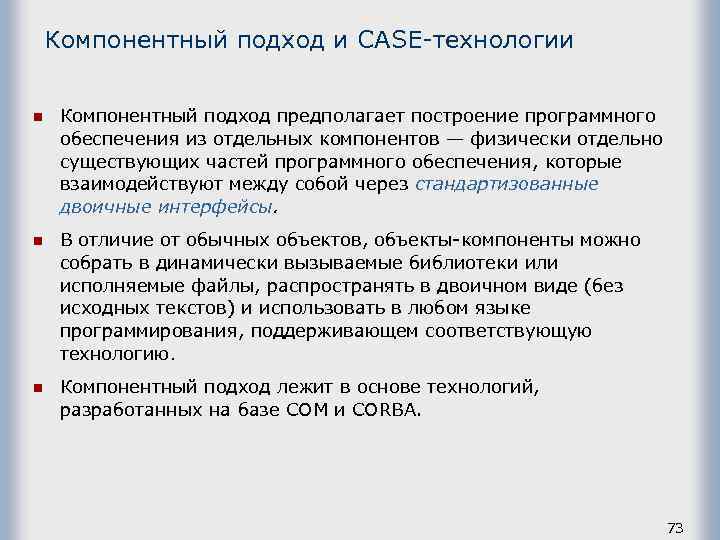 Компонентный подход и CASE-технологии

Компонентный подход предполагает построение программного обеспечения из отдельных компонентов — физически отдельно существующих частей программного обеспечения, которые взаимодействуют между собой через стандартизованные двоичные интерфейсы.

В отличие от обычных объектов, объекты-компоненты можно собрать в динамически вызываемые библиотеки или исполняемые файлы, распространять в двоичном виде (без исходных текстов) и использовать в любом языке программирования, поддерживающем соответствующую технологию.

Компонентный подход лежит в основе технологий, разработанных на базе COM и CORBA.

73